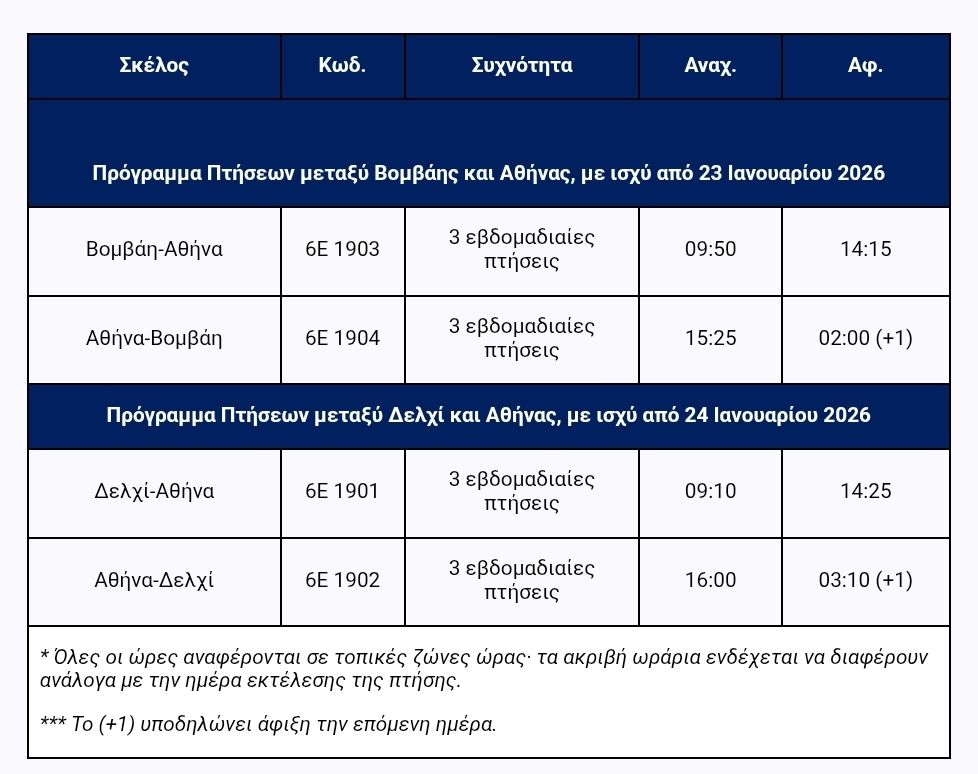 | Σκέλος | Κωδ. | Συχνότητα | Αναχ. | Αφ. |
|---|---|---|---|---|
| Πρόγραμμα Πτήσεων μεταξύ Βομβάης και Αθήνας, με ισχύ από 23 Ιανουαρίου 2026 | | | | |
| Βομβάη-Αθήνα | 6E 1903 | 3 εβδομαδιαίες πτήσεις | 09:50 | 14:15 |
| Αθήνα-Βομβάη | 6E 1904 | 3 εβδομαδιαίες πτήσεις | 15:25 | 02:00 (+1) |
| Πρόγραμμα Πτήσεων μεταξύ Δελχί και Αθήνας, με ισχύ από 24 Ιανουαρίου 2026 | | | | |
| Δελχί-Αθήνα | 6E 1901 | 3 εβδομαδιαίες πτήσεις | 09:10 | 14:25 |
| Αθήνα-Δελχί | 6E 1902 | 3 εβδομαδιαίες πτήσεις | 16:00 | 03:10 (+1) |

* Όλες οι ώρες αναφέρονται σε τοπικές ζώνες ώρας· τα ακριβή ωράρια ενδέχεται να διαφέρουν ανάλογα με την ημέρα εκτέλεσης της πτήσης.

*** Το (+1) υποδηλώνει άφιξη την επόμενη ημέρα.